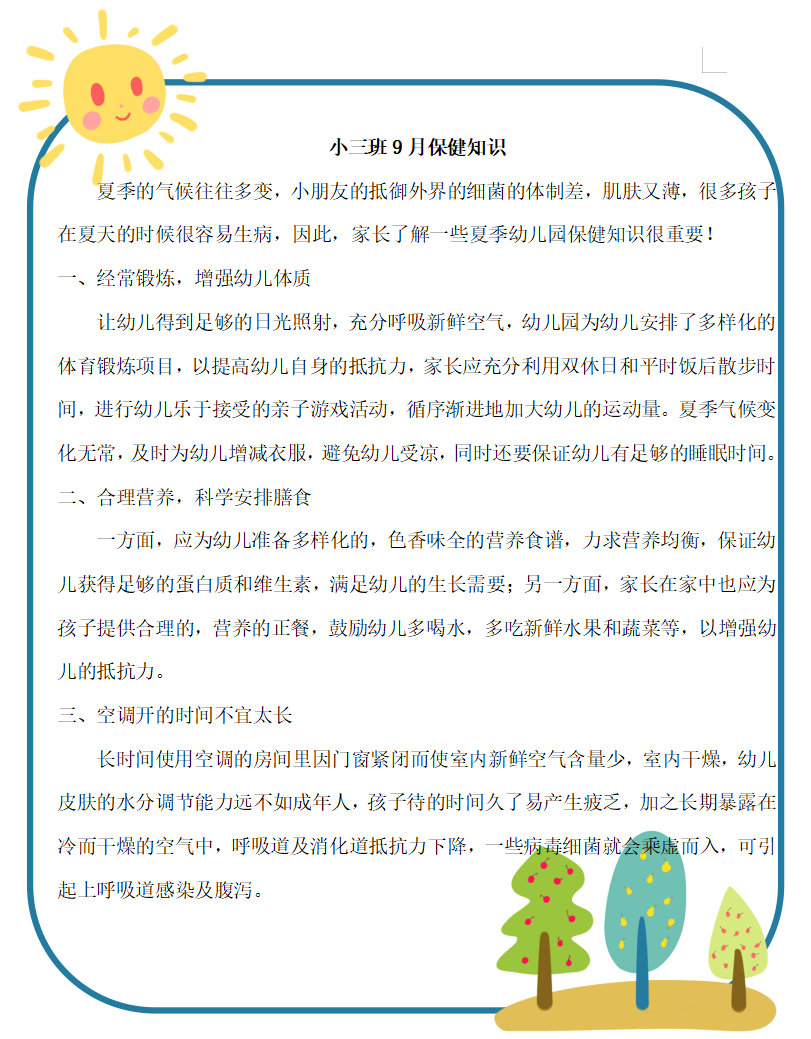 小三班 9 月保健知识

夏季的气候往往多变，小朋友的抵御外界的细菌的体制差，肌肤又薄，很多孩子在夏天的时候很容易生病，因此，家长了解一些夏季幼儿园保健知识很重要！

一、经常锻炼，增强幼儿体质

让幼儿得到足够的日光照射，充分呼吸新鲜空气，幼儿园为幼儿安排了多样化的体育锻炼项目，以提高幼儿自身的抵抗力，家长应充分利用双休日和平时饭后散步时间，进行幼儿乐于接受的亲子游戏活动，循序渐进地加大幼儿的运动量。夏季气候变化无常，及时为幼儿增减衣服，避免幼儿受凉，同时还要保证幼儿有足够的睡眠时间。

二、合理营养，科学安排膳食

一方面，应为幼儿准备多样化的，色香味全的营养食谱，力求营养均衡，保证幼儿获得足够的蛋白质和维生素，满足幼儿的生长需要；另一方面，家长在家中也应为孩子提供合理的，营养的正餐，鼓励幼儿多喝水，多吃新鲜水果和蔬菜等，以增强幼儿的抵抗力。

三、空调开的时间不宜太长

长时间使用空调的房间里因门窗紧闭而使室内新鲜空气含量少，室内干燥，幼儿皮肤的水分调节能力远不如成年人，孩子待的时间久了易产生疲乏，加之长期暴露在冷而干燥的空气中，呼吸道及消化道抵抗力下降，一些病毒细菌就会乘虚而入，可引起上呼吸道感染及腹泻。